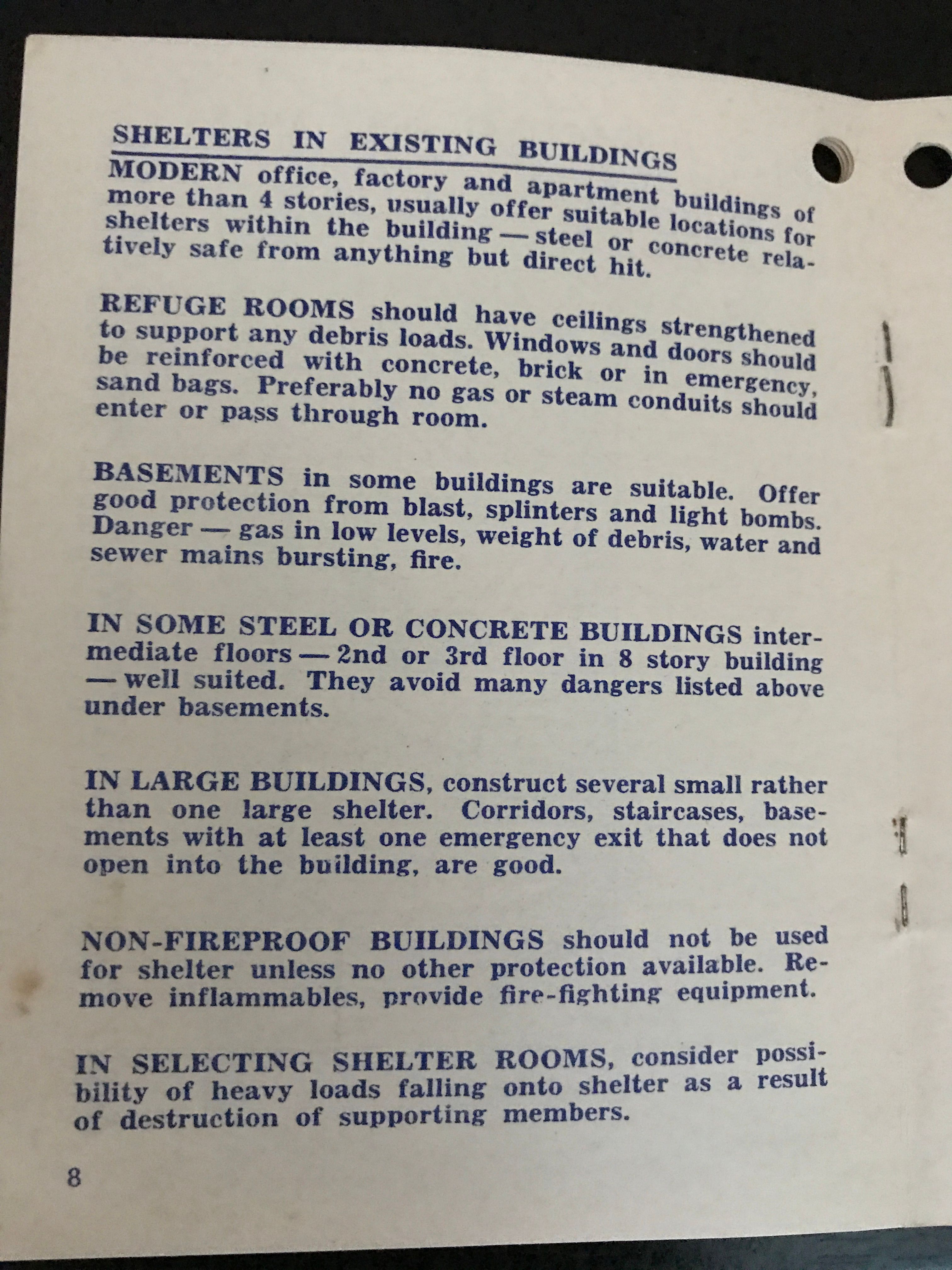 SHELTERS IN EXISTING BUILDINGS

MODERN office, factory and apartment buildings of more than 4 stories, usually offer suitable locations for shelters within the building — steel or concrete relatively safe from anything but direct hit.

REFUGE ROOMS should have ceilings strengthened to support any debris loads. Windows and doors should be reinforced with concrete, brick or in emergency, sand bags. Preferably no gas or steam conduits should enter or pass through room.

BASEMENTS in some buildings are suitable. Offer good protection from blast, splinters and light bombs. Danger — gas in low levels, weight of debris, water and sewer mains bursting, fire.

IN SOME STEEL OR CONCRETE BUILDINGS intermediate floors — 2nd or 3rd floor in 8 story building — well suited. They avoid many dangers listed above under basements.

IN LARGE BUILDINGS, construct several small rather than one large shelter. Corridors, staircases, basements with at least one emergency exit that does not open into the building, are good.

NON-FIREPROOF BUILDINGS should not be used for shelter unless no other protection available. Remove inflammables, provide fire-fighting equipment.

IN SELECTING SHELTER ROOMS, consider possibility of heavy loads falling onto shelter as a result of destruction of supporting members.

8